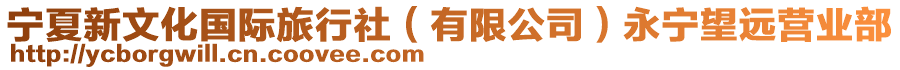 宁夏新文化国际旅行社（有限公司）永宁望远营业部
http://ycborgwill.cn.coovee.com